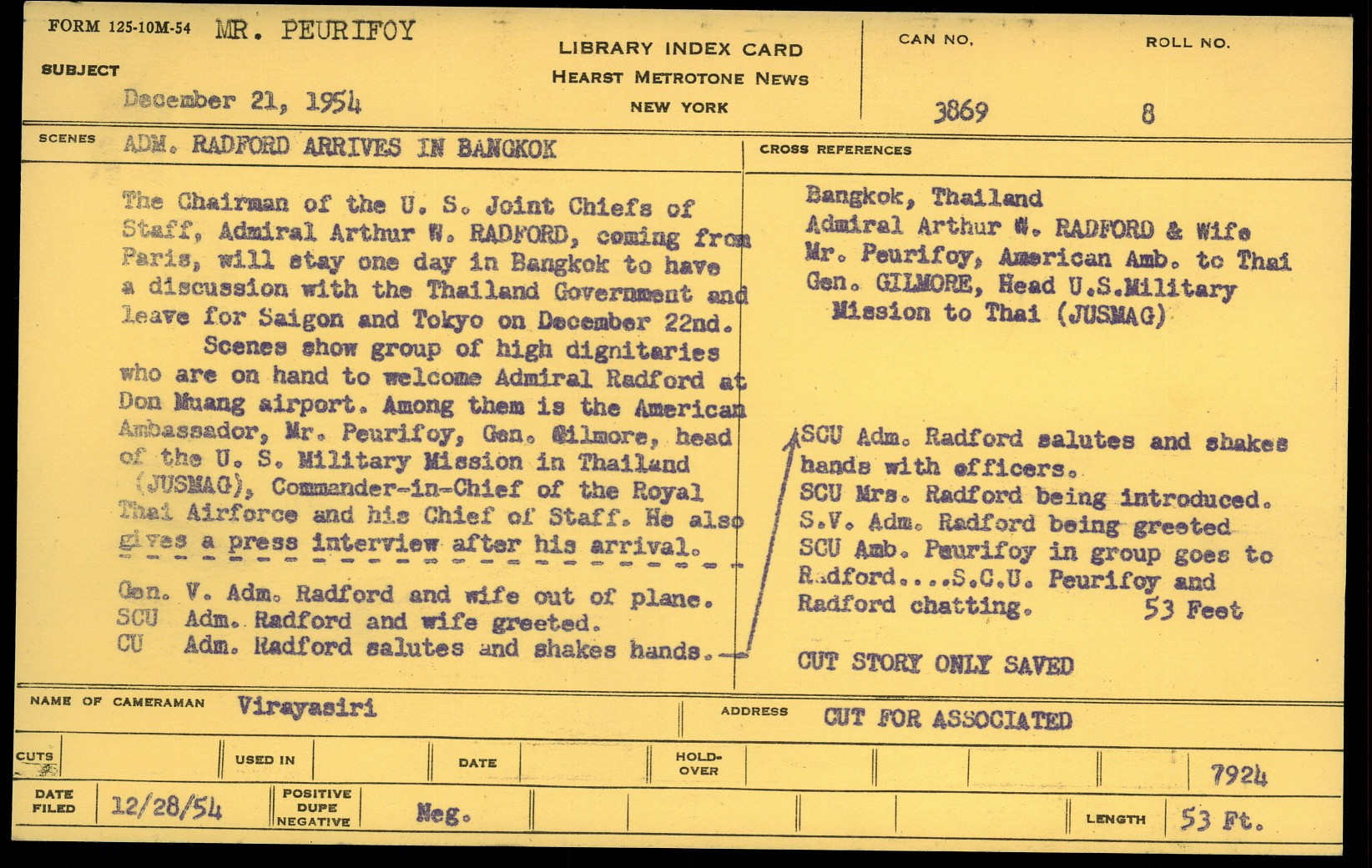 FORM 125-10M-54 MR. PEURIFOY

SUBJECT

December 21, 1954

LIBRARY INDEX CARD
HEARST METROTONE NEWS
NEW YORK

CAN NO.
3869

ROLL NO.
8

SCENES ADM. RADFORD ARRIVES IN BANGKOK

The Chairman of the U. S. Joint Chiefs of Staff, Admiral Arthur W. RADFORD, coming from Paris, will stay one day in Bangkok to have a discussion with the Thailand Government and leave for Saigon and Tokyo on December 22nd.

Scenes show group of high dignitaries who are on hand to welcome Admiral Radford at Don Muang airport. Among them is the American Ambassador, Mr. Peurifoy, Gen. Gilmore, head of the U. S. Military Mission in Thailand (JUSMAG), Commander-in-Chief of the Royal Thai Airforce and his Chief of Staff. He also gives a press interview after his arrival.

Gen. V. Adm. Radford and wife out of plane.
SCU Adm. Radford and wife greeted.
CU Adm. Radford salutes and shakes hands.

CROSS REFERENCES

Bangkok, Thailand
Admiral Arthur W. RADFORD & Wife
Mr. Peurifoy, American Amb. to Thai
Gen. GILMORE, Head U.S.Military Mission to Thai (JUSMAG)

SCU Adm. Radford salutes and shakes hands with officers.
SCU Mrs. Radford being introduced.
S.V. Adm. Radford being greeted
SCU Amb. Peurifoy in group goes to Radford....S.C.U. Peurifoy and Radford chatting. 53 Feet

CUT STORY ONLY SAVED

NAME OF CAMERAMAN Virayasiri

ADDRESS CUT FOR ASSOCIATED

CUTS
USED IN
DATE
HOLD-OVER
7924

DATE FILED 12/28/54
POSITIVE DUPE NEGATIVE Neg.
LENGTH 53 Ft.